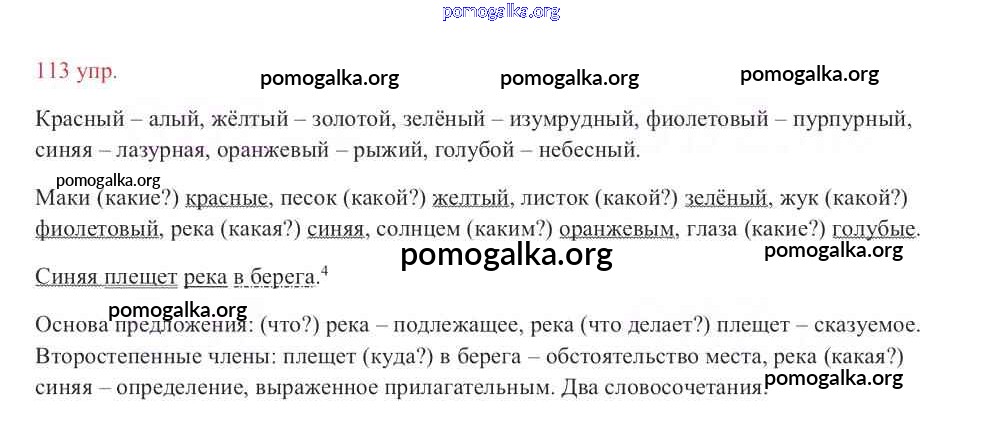 pomogalka.org

113 упр.

pomogalka.org pomogalka.org pomogalka.org

Красный – алый, жёлтый – золотой, зелёный – изумрудный, фиолетовый – пурпурный, синяя – лазурная, оранжевый – рыжий, голубой – небесный.

pomogalka.org

Маки (какие?) красные, песок (какой?) желтый, листок (какой?) зелёный, жук (какой?) фиолетовый, река (какая?) синяя, солнцем (каким?) оранжевым, глаза (какие?) голубые.

pomogalka.org pomogalka.org

Синяя плещет река в берега.$^4$

pomogalka.org

Основа предложения: (что?) река – подлежащее, река (что делает?) плещет – сказуемое. Второстепенные члены: плещет (куда?) в берега – обстоятельство места, река (какая?) синяя – определение, выраженное прилагательным. Два словосочетания.

pomogalka.org